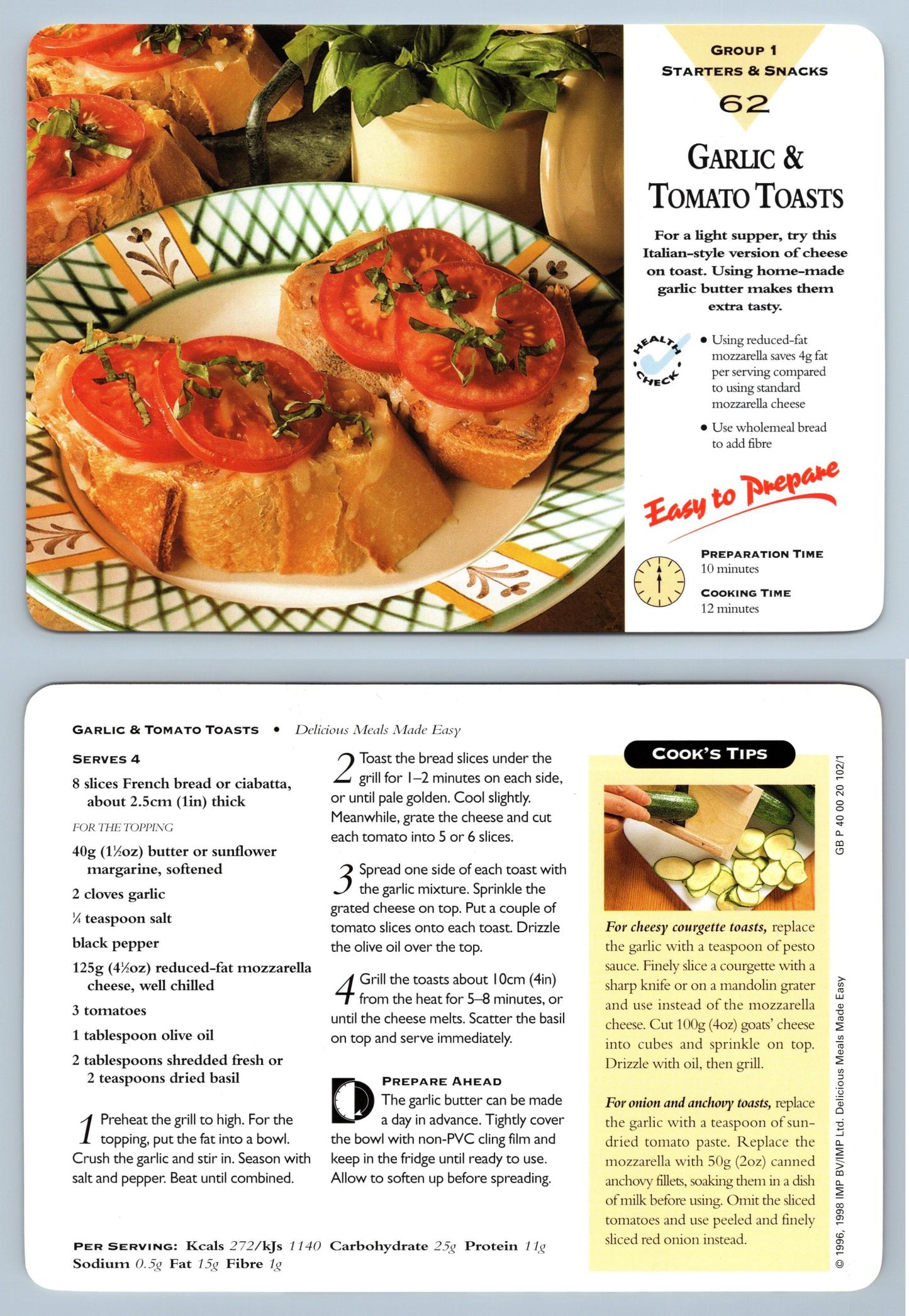 GROUP 1
STARTERS & SNACKS
62

GARLIC & TOMATO TOASTS

For a light supper, try this Italian-style version of cheese on toast. Using home-made garlic butter makes them extra tasty.

HEALTH CHECK

• Using reduced-fat mozzarella saves 4g fat per serving compared to using standard mozzarella cheese

• Use wholemeal bread to add fibre

Easy to Prepare

PREPARATION TIME
10 minutes

COOKING TIME
12 minutes

GARLIC & TOMATO TOASTS • Delicious Meals Made Easy

SERVES 4

8 slices French bread or ciabatta, about 2.5cm (1in) thick

FOR THE TOPPING

40g (1½oz) butter or sunflower margarine, softened

2 cloves garlic

¼ teaspoon salt

black pepper

125g (4½oz) reduced-fat mozzarella cheese, well chilled

3 tomatoes

1 tablespoon olive oil

2 tablespoons shredded fresh or 2 teaspoons dried basil

1 Preheat the grill to high. For the topping, put the fat into a bowl. Crush the garlic and stir in. Season with salt and pepper. Beat until combined.

2 Toast the bread slices under the grill for 1–2 minutes on each side, or until pale golden. Cool slightly. Meanwhile, grate the cheese and cut each tomato into 5 or 6 slices.

3 Spread one side of each toast with the garlic mixture. Sprinkle the grated cheese on top. Put a couple of tomato slices onto each toast. Drizzle the olive oil over the top.

4 Grill the toasts about 10cm (4in) from the heat for 5–8 minutes, or until the cheese melts. Scatter the basil on top and serve immediately.

PREPARE AHEAD
The garlic butter can be made a day in advance. Tightly cover the bowl with non-PVC cling film and keep in the fridge until ready to use. Allow to soften up before spreading.

PER SERVING: Kcals 272/kJs 1140 Carbohydrate 25g Protein 11g Sodium 0.5g Fat 15g Fibre 1g

COOK'S TIPS

For cheesy courgette toasts, replace the garlic with a teaspoon of pesto sauce. Finely slice a courgette with a sharp knife or on a mandolin grater and use instead of the mozzarella cheese. Cut 100g (4oz) goats' cheese into cubes and sprinkle on top. Drizzle with oil, then grill.

For onion and anchovy toasts, replace the garlic with a teaspoon of sun-dried tomato paste. Replace the mozzarella with 50g (2oz) canned anchovy fillets, soaking them in a dish of milk before using. Omit the sliced tomatoes and use peeled and finely sliced red onion instead.

GB P 40 00 20 102/1

© 1996, 1998 IMP BV/IMP Ltd. Delicious Meals Made Easy